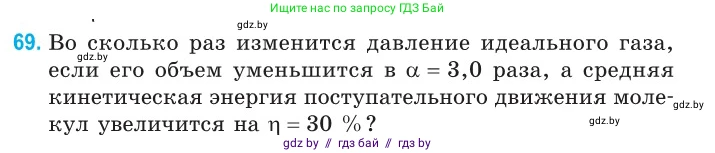 Ищите нас по запросу ГДЗ Бай

gdz.by

69. Во сколько раз изменится давление идеального газа, если его объем уменьшится в $\alpha = 3,0$ раза, а средняя кинетическая энергия поступательного движения молекул увеличится на $\eta = 30\ \%$?

gdz.by

gdz.by

gdz.by

gdz by // гдз бай // гдз by